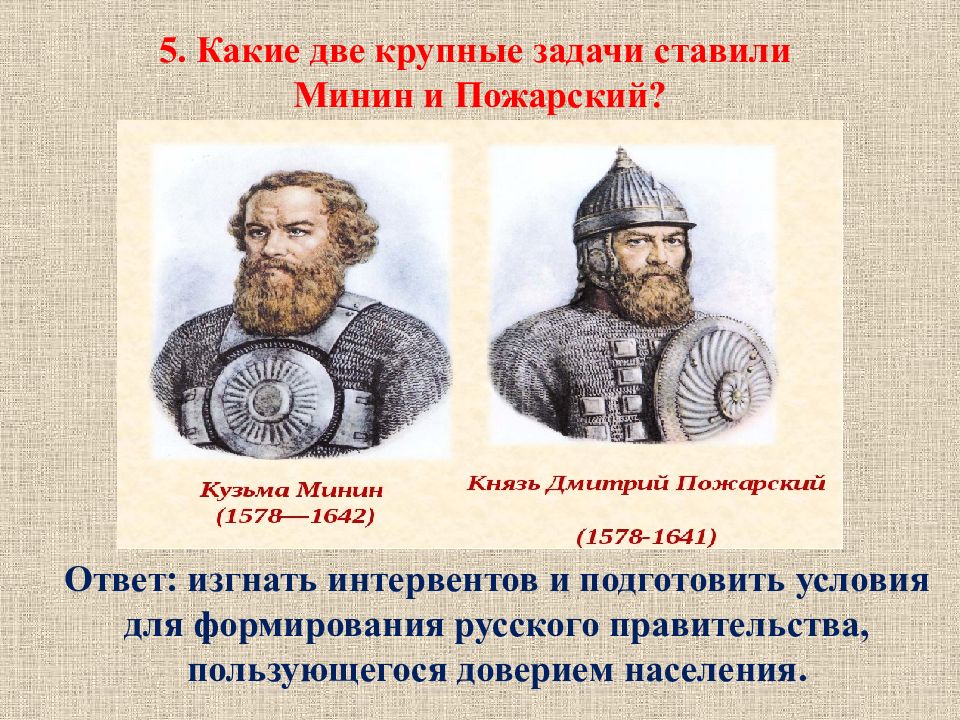 5. Какие две крупные задачи ставили Минин и Пожарский?

Кузьма Минин
(1578—1642)

Князь Дмитрий Пожарский

(1578-1641)

Ответ: изгнать интервентов и подготовить условия для формирования русского правительства, пользующегося доверием населения.